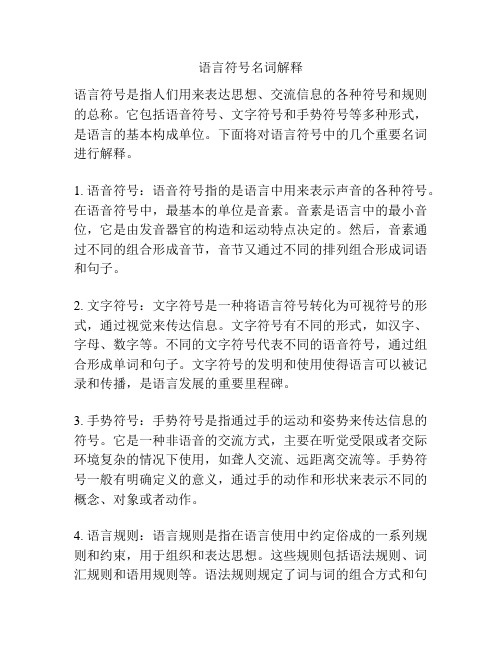 语言符号名词解释

语言符号是指人们用来表达思想、交流信息的各种符号和规则的总称。它包括语音符号、文字符号和手势符号等多种形式，是语言的基本构成单位。下面将对语言符号中的几个重要名词进行解释。

1. 语音符号：语音符号指的是语言中用来表示声音的各种符号。在语音符号中，最基本的单位是音素。音素是语言中的最小音位，它是由发音器官的构造和运动特点决定的。然后，音素通过不同的组合形成音节，音节又通过不同的排列组合形成词语和句子。

2. 文字符号：文字符号是一种将语言符号转化为可视符号的形式，通过视觉来传达信息。文字符号有不同的形式，如汉字、字母、数字等。不同的文字符号代表不同的语音符号，通过组合形成单词和句子。文字符号的发明和使用使得语言可以被记录和传播，是语言发展的重要里程碑。

3. 手势符号：手势符号是指通过手的运动和姿势来传达信息的符号。它是一种非语音的交流方式，主要在听觉受限或者交际环境复杂的情况下使用，如聋人交流、远距离交流等。手势符号一般有明确定义的意义，通过手的动作和形状来表示不同的概念、对象或者动作。

4. 语言规则：语言规则是指在语言使用中约定俗成的一系列规则和约束，用于组织和表达思想。这些规则包括语法规则、词汇规则和语用规则等。语法规则规定了词与词的组合方式和句